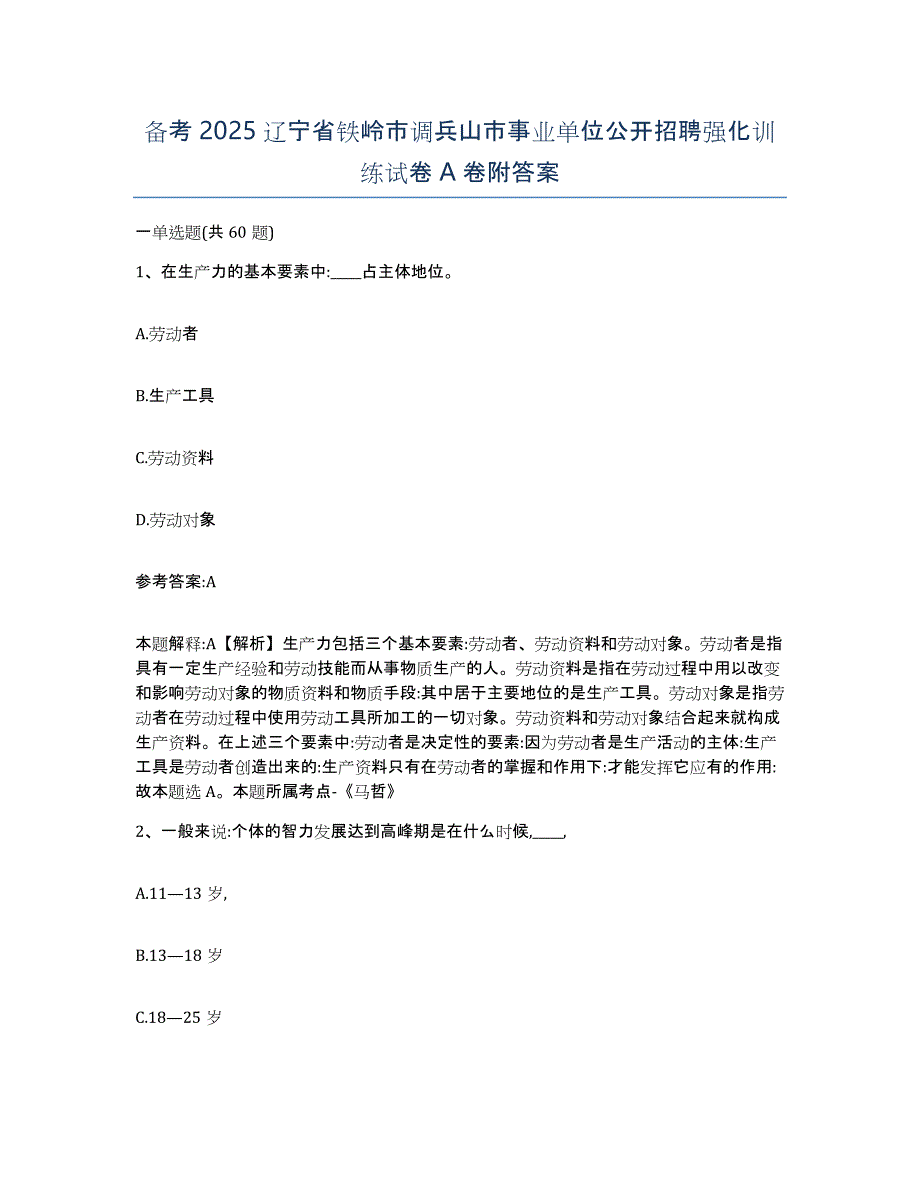 备考 2025 辽宁省铁岭市调兵山市事业单位公开招聘强化训练试卷 A 卷附答案

一单选题(共 60 题)

1、在生产力的基本要素中:____占主体地位。

A.劳动者

B.生产工具

C.劳动资料

D.劳动对象

参考答案:A

本题解释:A【解析】生产力包括三个基本要素:劳动者、劳动资料和劳动对象。劳动者是指具有一定生产经验和劳动技能而从事物质生产的人。劳动资料是指在劳动过程中用以改变和影响劳动对象的物质资料和物质手段:其中居于主要地位的是生产工具。劳动对象是指劳动者在劳动过程中使用劳动工具所加工的一切对象。劳动资料和劳动对象结合起来就构成生产资料。在上述三个要素中:劳动者是决定性的要素:因为劳动者是生产活动的主体:生产工具是劳动者创造出来的:生产资料只有在劳动者的掌握和作用下:才能发挥它应有的作用:故本题选 A。本题所属考点-《马哲》

2、一般来说:个体的智力发展达到高峰期是在什么时候,____,

A.11—13 岁,

B.13—18 岁

C.18—25 岁